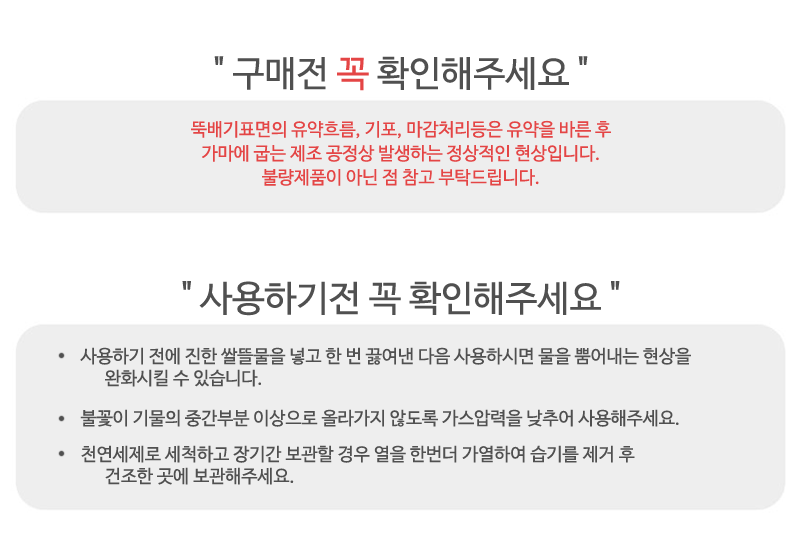 " 구매전 꼭 확인해주세요 "

뚝배기표면의 유약흐름, 기포, 마감처리등은 유약을 바른 후
가마에 굽는 제조 공정상 발생하는 정상적인 현상입니다.
불량제품이 아닌 점 참고 부탁드립니다.

" 사용하기전 꼭 확인해주세요 "

• 사용하기 전에 진한 쌀뜰물을 넣고 한 번 끓여낸 다음 사용하시면 물을 뿜어내는 현상을 완화시킬 수 있습니다.

• 불꽃이 기물의 중간부분 이상으로 올라가지 않도록 가스압력을 낮추어 사용해주세요.

• 천연세제로 세척하고 장기간 보관할 경우 열을 한번더 가열하여 습기를 제거 후 건조한 곳에 보관해주세요.